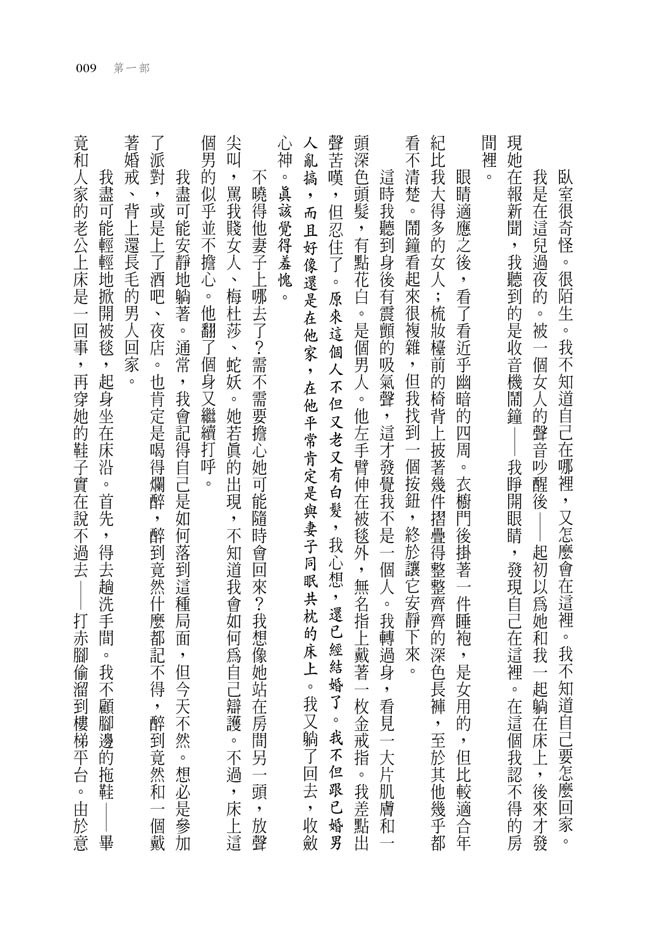 009　第一部

臥室很奇怪。很陌生。我不知道自己在哪裡，又怎麼會在這裡。我不知道自己要怎麼回家。

我是在這兒過夜的。被一個女人的聲音吵醒後——起初以為她和我一起躺在床上，後來才發現她在報新聞，我聽到的是收音機鬧鐘——我睜開眼睛，發現自己在這裡。在這個我認不得的房間裡。

眼睛適應之後，看了看近乎幽暗的四周。衣櫥門後掛著一件睡袍，是女用的，但比較適合年紀比我大得多的女人；梳妝檯前的椅背上披著幾件摺疊得整整齊齊的深色長褲，至於其他幾乎都看不清楚。鬧鐘看起來很複雜，但我找到一個按鈕，終於讓它安靜下來。

這時我聽到身後有震顫的吸氣聲，這才發覺我不是一個人。我轉過身，看見一大片肌膚和一頭深色頭髮，有點花白。是個男人。他左手臂伸在被毯外，無名指上戴著一枚金戒指。我差點出聲苦嘆，但忍住了。原來這個人不但又老又有白髮，我心想，還已經結婚了。我不但跟已婚男人亂搞，而且好像還是在他家，在他平常肯定是與妻子同眠共枕的床上。我又躺了回去，收斂心神。真該覺得羞愧。

不曉得他妻子上哪去了？需不需要擔心她可能隨時會回來？我想像她站在房間另一頭，放聲尖叫，罵我賤女人、梅杜莎、蛇妖。她若真的出現，不知道我會如何為自己辯護。不過，床上這個男的似乎並不擔心。他翻了個身又繼續打呼。

我盡可能安靜地躺著。通常，我會記得自己是如何落到這種局面，但今天不然。想必是參加了派對，或是上了酒吧、夜店。也肯定是喝得爛醉，醉到竟然什麼都記不得，醉到竟然和一個戴著婚戒、背上還長毛的男人回家。

我盡可能輕輕地掀開被毯，起身坐在床沿。首先，得去趟洗手間。我不顧腳邊的拖鞋——畢竟和人家的老公上床是一回事，再穿她的鞋子實在說不過去——打赤腳偷溜到樓梯平台。由於意